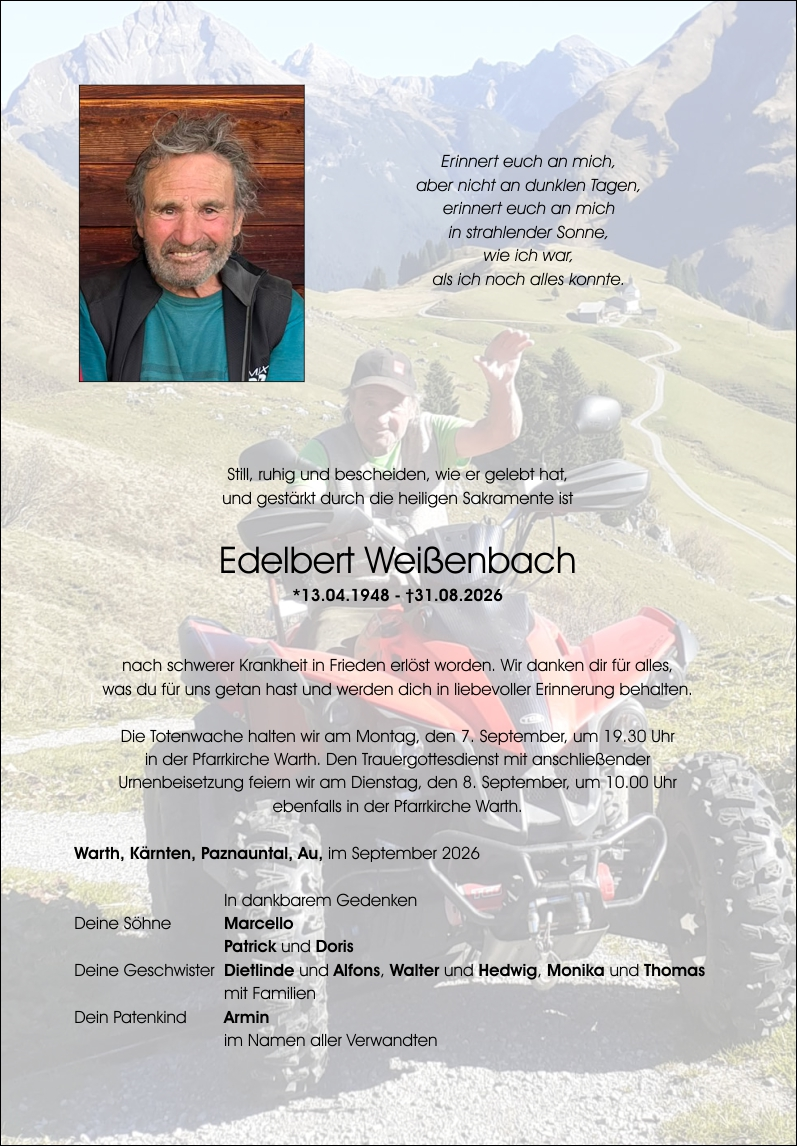 Erinnert euch an mich,
aber nicht an dunklen Tagen,
erinnert euch an mich
in strahlender Sonne,
wie ich war,
als ich noch alles konnte.

Still, ruhig und bescheiden, wie er gelebt hat,
und gestärkt durch die heiligen Sakramente ist

Edelbert Weißenbach

*13.04.1948 - †31.08.2026

nach schwerer Krankheit in Frieden erlöst worden. Wir danken dir für alles, was du für uns getan hast und werden dich in liebevoller Erinnerung behalten.

Die Totenwache halten wir am Montag, den 7. September, um 19.30 Uhr in der Pfarrkirche Warth. Den Trauergottesdienst mit anschließender Urnenbeisetzung feiern wir am Dienstag, den 8. September, um 10.00 Uhr ebenfalls in der Pfarrkirche Warth.

Warth, Kärnten, Paznauntal, Au, im September 2026

In dankbarem Gedenken
Deine Söhne Marcello
Patrick und Doris
Deine Geschwister Dietlinde und Alfons, Walter und Hedwig, Monika und Thomas
mit Familien
Dein Patenkind Armin
im Namen aller Verwandten